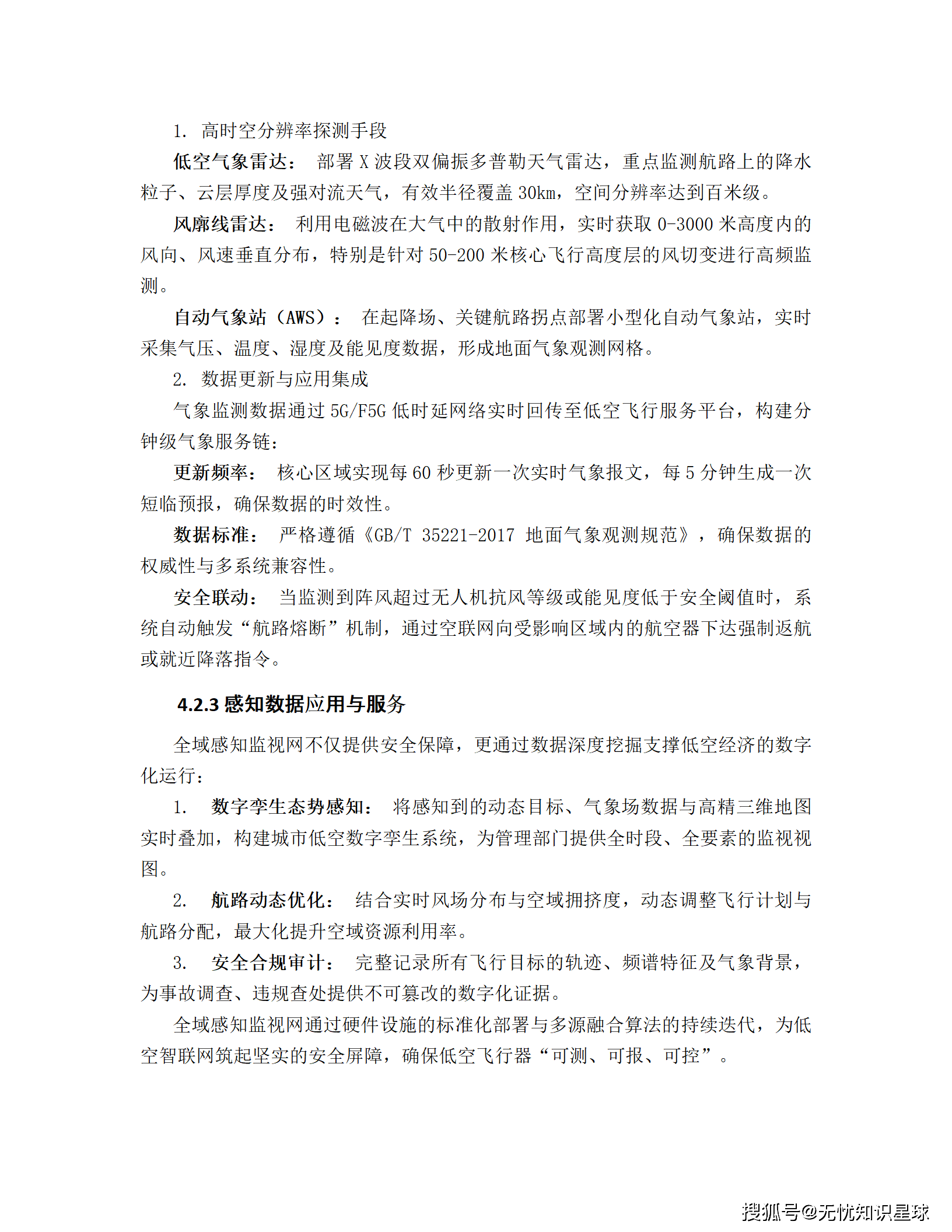 1. 高时空分辨率探测手段

低空气象雷达： 部署 X 波段双偏振多普勒天气雷达，重点监测航路上的降水粒子、云层厚度及强对流天气，有效半径覆盖 30km，空间分辨率达到百米级。

风廓线雷达： 利用电磁波在大气中的散射作用，实时获取 0-3000 米高度内的风向、风速垂直分布，特别是针对 50-200 米核心飞行高度层的风切变进行高频监测。

自动气象站（AWS）： 在起降场、关键航路拐点部署小型化自动气象站，实时采集气压、温度、湿度及能见度数据，形成地面气象观测网格。

2. 数据更新与应用集成

气象监测数据通过 5G/F5G 低时延网络实时回传至低空飞行服务平台，构建分钟级气象服务链：

更新频率： 核心区域实现每 60 秒更新一次实时气象报文，每 5 分钟生成一次短临预报，确保数据的时效性。

数据标准： 严格遵循《GB/T 35221-2017 地面气象观测规范》，确保数据的权威性与多系统兼容性。

安全联动： 当监测到阵风超过无人机抗风等级或能见度低于安全阈值时，系统自动触发“航路熔断”机制，通过空联网向受影响区域内的航空器下达强制返航或就近降落指令。

4.2.3 感知数据应用与服务

全域感知监视网不仅提供安全保障，更通过数据深度挖掘支撑低空经济的数字化运行：

1. 数字孪生态势感知： 将感知到的动态目标、气象场数据与高精三维地图实时叠加，构建城市低空数字孪生系统，为管理部门提供全时段、全要素的监视视图。

2. 航路动态优化： 结合实时风场分布与空域拥挤度，动态调整飞行计划与航路分配，最大化提升空域资源利用率。

3. 安全合规审计： 完整记录所有飞行目标的轨迹、频谱特征及气象背景，为事故调查、违规查处提供不可篡改的数字化证据。

全域感知监视网通过硬件设施的标准化部署与多源融合算法的持续迭代，为低空智联网筑起坚实的安全屏障，确保低空飞行器“可测、可报、可控”。

搜狐号@无忧知识星球